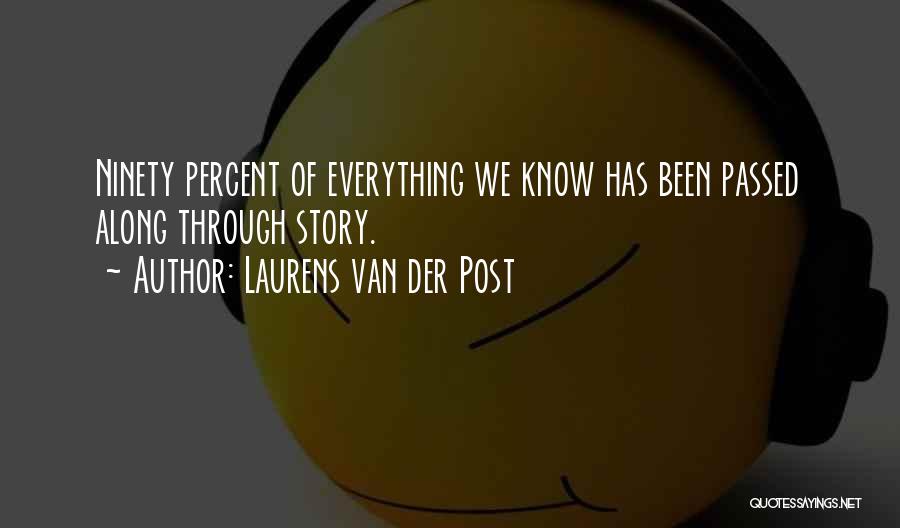 Ninety percent of everything we know has been passed along through story.

~ Author: Laurens van der Post

QUOTESSAYINGS.NET